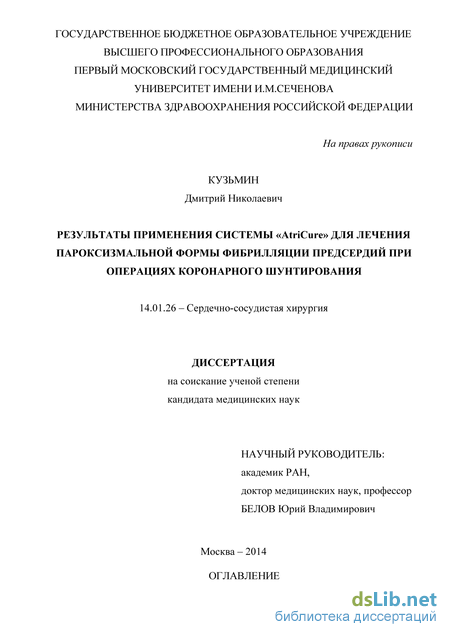 ГОСУДАРСТВЕННОЕ БЮДЖЕТНОЕ ОБРАЗОВАТЕЛЬНОЕ УЧРЕЖДЕНИЕ
ВЫСШЕГО ПРОФЕССИОНАЛЬНОГО ОБРАЗОВАНИЯ
ПЕРВЫЙ МОСКОВСКИЙ ГОСУДАРСТВЕННЫЙ МЕДИЦИНСКИЙ
УНИВЕРСИТЕТ ИМЕНИ И.М.СЕЧЕНОВА
МИНИСТЕРСТВА ЗДРАВООХРАНЕНИЯ РОССИЙСКОЙ ФЕДЕРАЦИИ

На правах рукописи

КУЗЬМИН
Дмитрий Николаевич

РЕЗУЛЬТАТЫ ПРИМЕНЕНИЯ СИСТЕМЫ «AtriCure» ДЛЯ ЛЕЧЕНИЯ ПАРОКСИЗМАЛЬНОЙ ФОРМЫ ФИБРИЛЛЯЦИИ ПРЕДСЕРДИЙ ПРИ ОПЕРАЦИЯХ КОРОНАРНОГО ШУНТИРОВАНИЯ

14.01.26 – Сердечно-сосудистая хирургия

ДИССЕРТАЦИЯ
на соискание ученой степени
кандидата медицинских наук

НАУЧНЫЙ РУКОВОДИТЕЛЬ:
академик РАН,
доктор медицинских наук, профессор
БЕЛОВ Юрий Владимирович

Москва – 2014

ОГЛАВЛЕНИЕ

dsLib.net
библиотека диссертаций